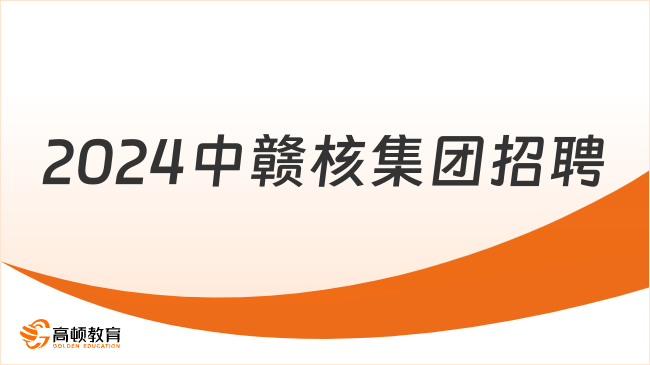 2024中赣核集团招聘

高顿教育
GOLDEN EDUCATION